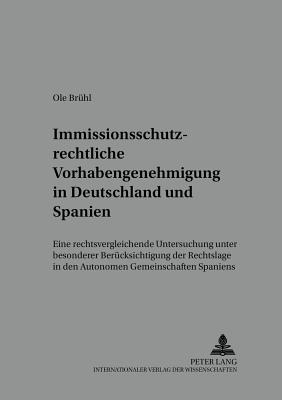 Ole Brühl

Immissionsschutzrechtliche Vorhabengenehmigung in Deutschland und Spanien

Eine rechtsvergleichende Untersuchung unter besonderer Berücksichtigung der Rechtslage in den Autonomen Gemeinschaften Spaniens

PETER LANG
INTERNATIONALER VERLAG DER WISSENSCHAFTEN